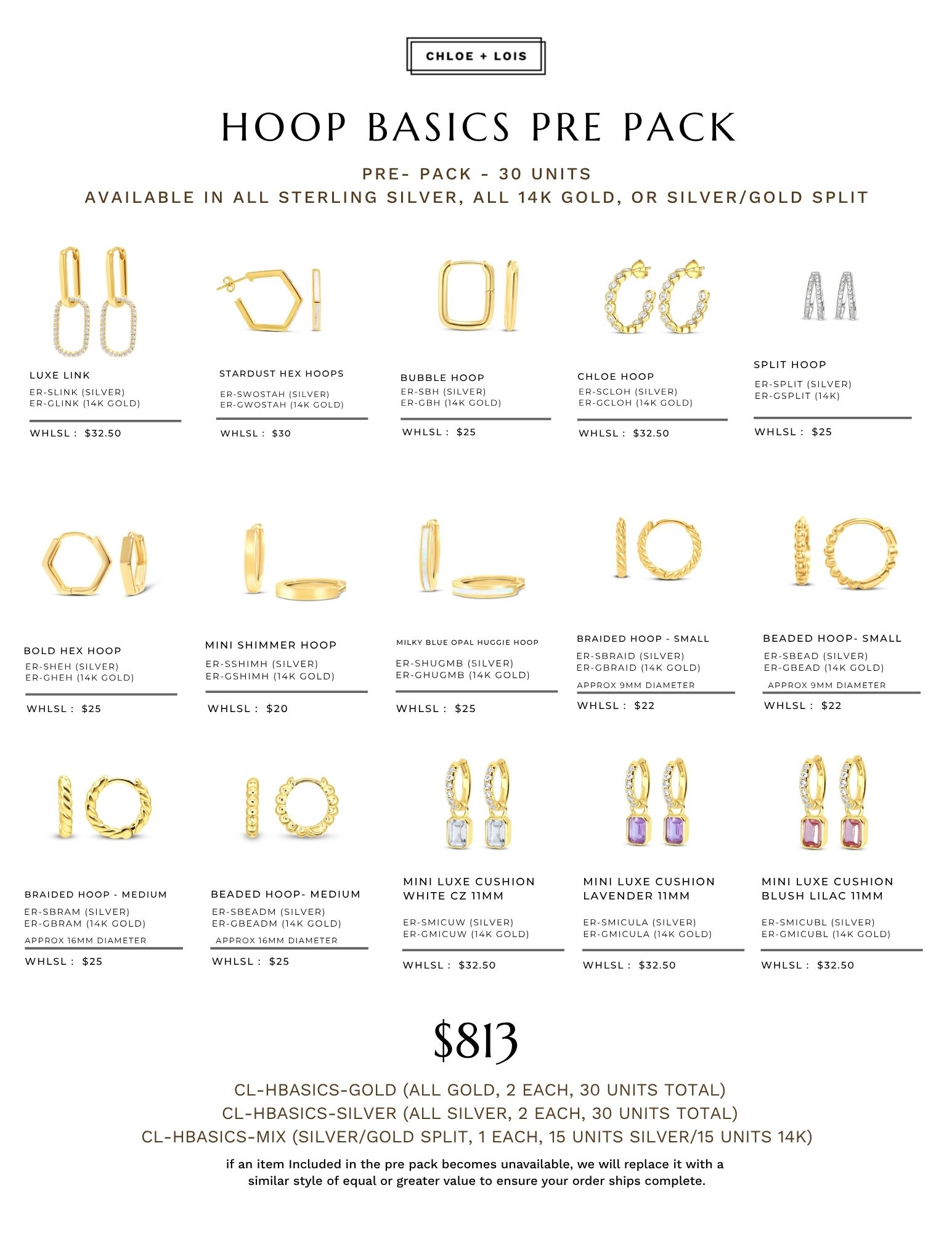 CHLOE + LOIS

HOOP BASICS PRE PACK

PRE- PACK - 30 UNITS
AVAILABLE IN ALL STERLING SILVER, ALL 14K GOLD, OR SILVER/GOLD SPLIT

LUXE LINK
ER-SLINK (SILVER)
ER-GLINK (14K GOLD)
WHLSL : $32.50

STARDUST HEX HOOPS
ER-SWOSTAH (SILVER)
ER-GWOSTAH (14K GOLD)
WHLSL : $30

BUBBLE HOOP
ER-SBH (SILVER)
ER-GBH (14K GOLD)
WHLSL : $25

CHLOE HOOP
ER-SCLOH (SILVER)
ER-GCLOH (14K GOLD)
WHLSL : $32.50

SPLIT HOOP
ER-SPLIT (SILVER)
ER-GSPLIT (14K)
WHLSL : $25

BOLD HEX HOOP
ER-SHEH (SILVER)
ER-GHEH (14K GOLD)
WHLSL : $25

MINI SHIMMER HOOP
ER-SSHIMH (SILVER)
ER-GSHIMH (14K GOLD)
WHLSL : $20

MILKY BLUE OPAL HUGGIE HOOP
ER-SHUGMB (SILVER)
ER-GHUGMB (14K GOLD)
WHLSL : $25

BRAIDED HOOP - SMALL
ER-SBRAID (SILVER)
ER-GBRAID (14K GOLD)
APPROX 9MM DIAMETER
WHLSL : $22

BEADED HOOP- SMALL
ER-SBEAD (SILVER)
ER-GBEAD (14K GOLD)
APPROX 9MM DIAMETER
WHLSL : $22

BRAIDED HOOP - MEDIUM
ER-SBRAM (SILVER)
ER-GBRAM (14K GOLD)
APPROX 16MM DIAMETER
WHLSL : $25

BEADED HOOP- MEDIUM
ER-SBEADM (SILVER)
ER-GBEADM (14K GOLD)
APPROX 16MM DIAMETER
WHLSL : $25

MINI LUXE CUSHION WHITE CZ 11MM
ER-SMICUW (SILVER)
ER-GMICUW (14K GOLD)
WHLSL : $32.50

MINI LUXE CUSHION LAVENDER 11MM
ER-SMICULA (SILVER)
ER-GMICULA (14K GOLD)
WHLSL : $32.50

MINI LUXE CUSHION BLUSH LILAC 11MM
ER-SMICUBL (SILVER)
ER-GMICUBL (14K GOLD)
WHLSL : $32.50

$813

CL-HBASICS-GOLD (ALL GOLD, 2 EACH, 30 UNITS TOTAL)
CL-HBASICS-SILVER (ALL SILVER, 2 EACH, 30 UNITS TOTAL)
CL-HBASICS-MIX (SILVER/GOLD SPLIT, 1 EACH, 15 UNITS SILVER/15 UNITS 14K)

if an item Included in the pre pack becomes unavailable, we will replace it with a similar style of equal or greater value to ensure your order ships complete.